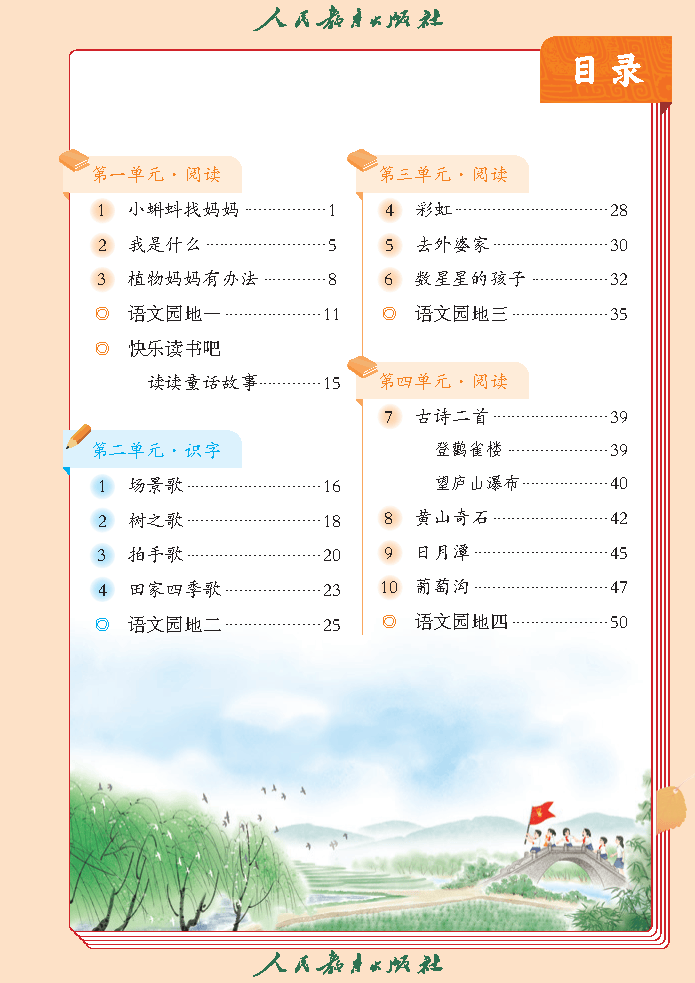 人民教育出版社

目录

第一单元·阅读

1 小蝌蚪找妈妈 1

2 我是什么 5

3 植物妈妈有办法 8

◎ 语文园地一 11

◎ 快乐读书吧

读读童话故事 15

第二单元·识字

1 场景歌 16

2 树之歌 18

3 拍手歌 20

4 田家四季歌 23

◎ 语文园地二 25

第三单元·阅读

4 彩虹 28

5 去外婆家 30

6 数星星的孩子 32

◎ 语文园地三 35

第四单元·阅读

7 古诗二首 39

登鹳雀楼 39

望庐山瀑布 40

8 黄山奇石 42

9 日月潭 45

10 葡萄沟 47

◎ 语文园地四 50

人民教育出版社